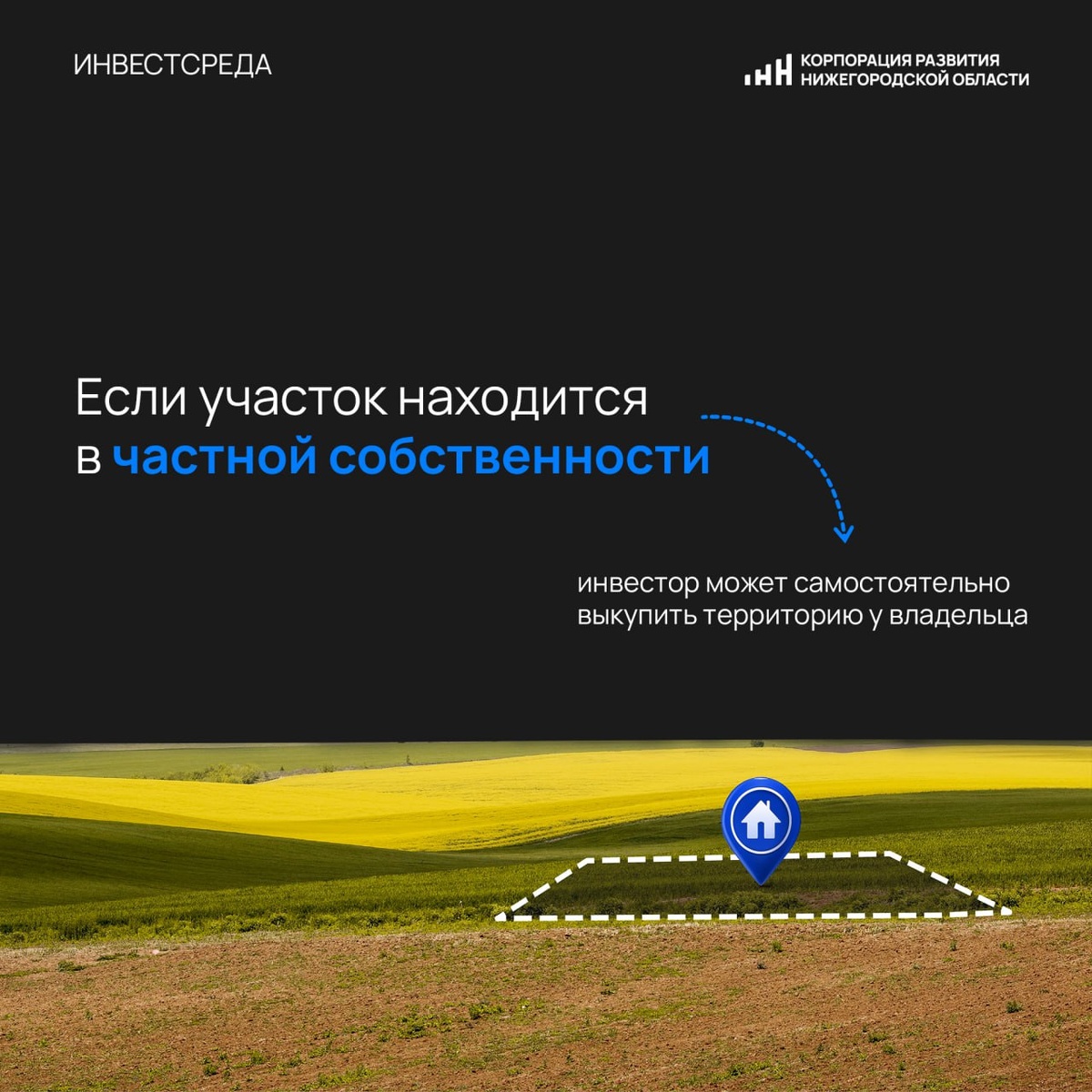 ИНВЕСТСРЕДА

КОРПОРАЦИЯ РАЗВИТИЯ
НИЖЕГОРОДСКОЙ ОБЛАСТИ

Если участок находится в частной собственности

инвестор может самостоятельно выкупить территорию у владельца